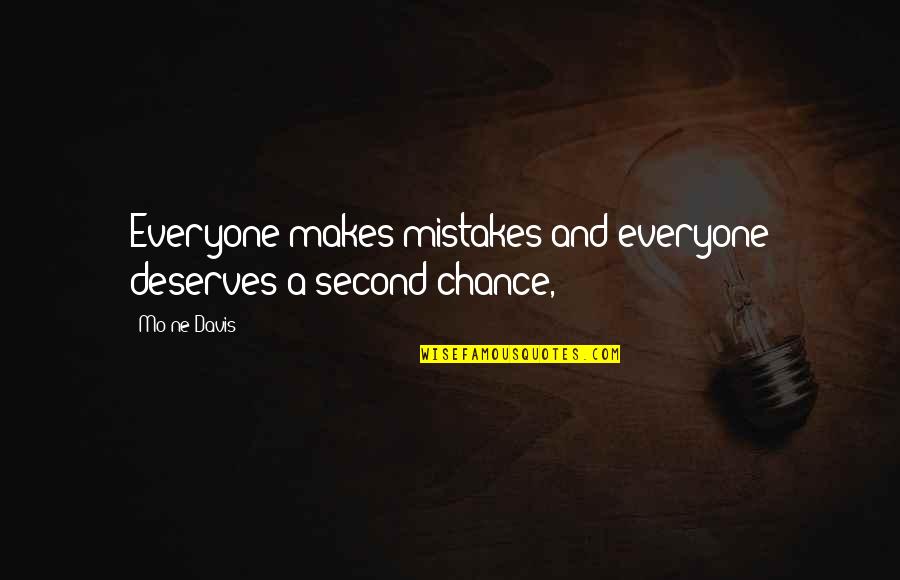 Everyone makes mistakes and everyone deserves a second chance,

Mo'ne Davis

WISEFAMOUSQUOTES.COM